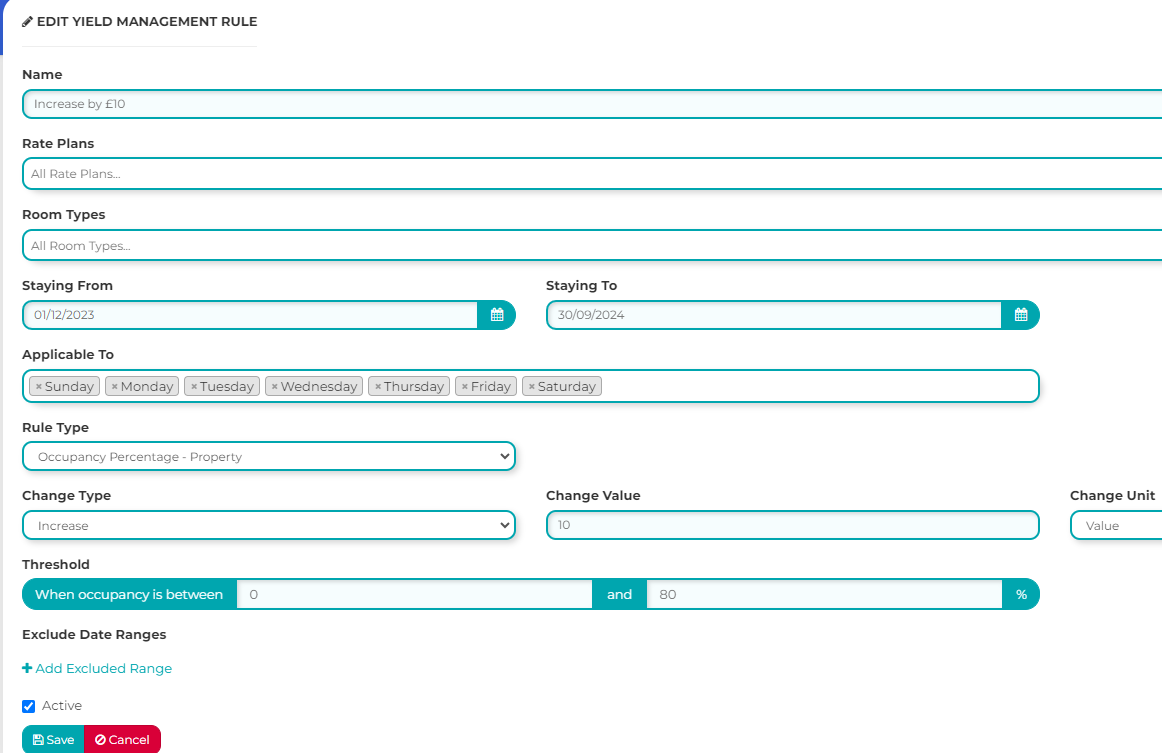 EDIT YIELD MANAGEMENT RULE

Name

Increase by £10

Rate Plans

All Rate Plans...

Room Types

All Room Types...

Staying From

01/12/2023

Staying To

30/09/2024

Applicable To

× Sunday × Monday × Tuesday × Wednesday × Thursday × Friday × Saturday

Rule Type

Occupancy Percentage - Property

Change Type

Increase

Change Value

10

Change Unit

Value

Threshold

When occupancy is between 0 and 80 %

Exclude Date Ranges

+ Add Excluded Range

Active

Save Cancel